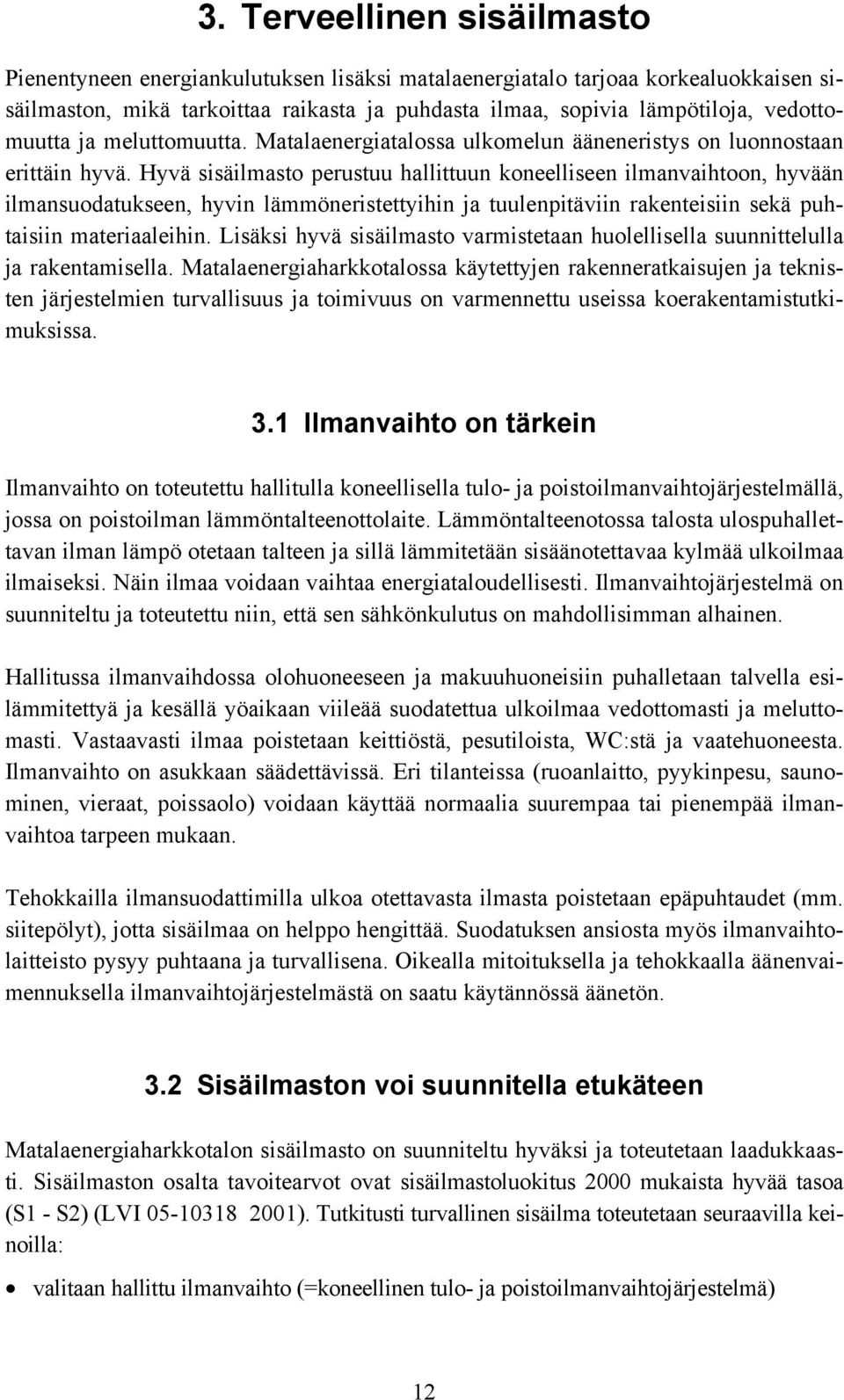 3. Terveellinen sisäilmasto

Pienentyneen energiankulutuksen lisäksi matalaenergiatalo tarjoaa korkealuokkaisen sisäilmaston, mikä tarkoittaa raikasta ja puhdasta ilmaa, sopivia lämpötiloja, vedottomuutta ja meluttomuutta. Matalaenergiatalossa ulkomelun ääneneristys on luonnostaan erittäin hyvä. Hyvä sisäilmasto perustuu hallittuun koneelliseen ilmanvaihtoon, hyvään ilmansuodatukseen, hyvin lämmöneristettyihin ja tuulenpitäviin rakenteisiin sekä puhtaisiin materiaaleihin. Lisäksi hyvä sisäilmasto varmistetaan huolellisella suunnittelulla ja rakentamisella. Matalaenergiaharkkotalossa käytettyjen rakenneratkaisujen ja teknisten järjestelmien turvallisuus ja toimivuus on varmennettu useissa koerakentamistutkimuksissa.

3.1 Ilmanvaihto on tärkein

Ilmanvaihto on toteutettu hallitulla koneellisella tulo- ja poistoilmanvaihtojärjestelmällä, jossa on poistoilman lämmöntalteenottolaite. Lämmöntalteenotossa talosta ulospuhallettavan ilman lämpö otetaan talteen ja sillä lämmitetään sisäänotettavaa kylmää ulkoilmaa ilmaiseksi. Näin ilmaa voidaan vaihtaa energiataloudellisesti. Ilmanvaihtojärjestelmä on suunniteltu ja toteutettu niin, että sen sähkönkulutus on mahdollisimman alhainen.

Hallitussa ilmanvaihdossa olohuoneeseen ja makuuhuoneisiin puhalletaan talvella esilämmitettyä ja kesällä yöaikaan viileää suodatettua ulkoilmaa vedottomasti ja meluttomasti. Vastaavasti ilmaa poistetaan keittiöstä, pesutiloista, WC:stä ja vaatehuoneesta. Ilmanvaihto on asukkaan säädettävissä. Eri tilanteissa (ruoanlaitto, pyykinpesu, saunominen, vieraat, poissaolo) voidaan käyttää normaalia suurempaa tai pienempää ilmanvaihtoa tarpeen mukaan.

Tehokkailla ilmansuodattimilla ulkoa otettavasta ilmasta poistetaan epäpuhtaudet (mm. siitepölyt), jotta sisäilmaa on helppo hengittää. Suodatuksen ansiosta myös ilmanvaihtolaitteisto pysyy puhtaana ja turvallisena. Oikealla mitoituksella ja tehokkaalla äänenvaimennuksella ilmanvaihtojärjestelmästä on saatu käytännössä äänetön.

3.2 Sisäilmaston voi suunnitella etukäteen

Matalaenergiaharkkotalon sisäilmasto on suunniteltu hyväksi ja toteutetaan laadukkaasti. Sisäilmaston osalta tavoitearvot ovat sisäilmastoluokitus 2000 mukaista hyvää tasoa (S1 - S2) (LVI 05-10318 2001). Tutkitusti turvallinen sisäilma toteutetaan seuraavilla keinoilla:

• valitaan hallittu ilmanvaihto (=koneellinen tulo- ja poistoilmanvaihtojärjestelmä)

12